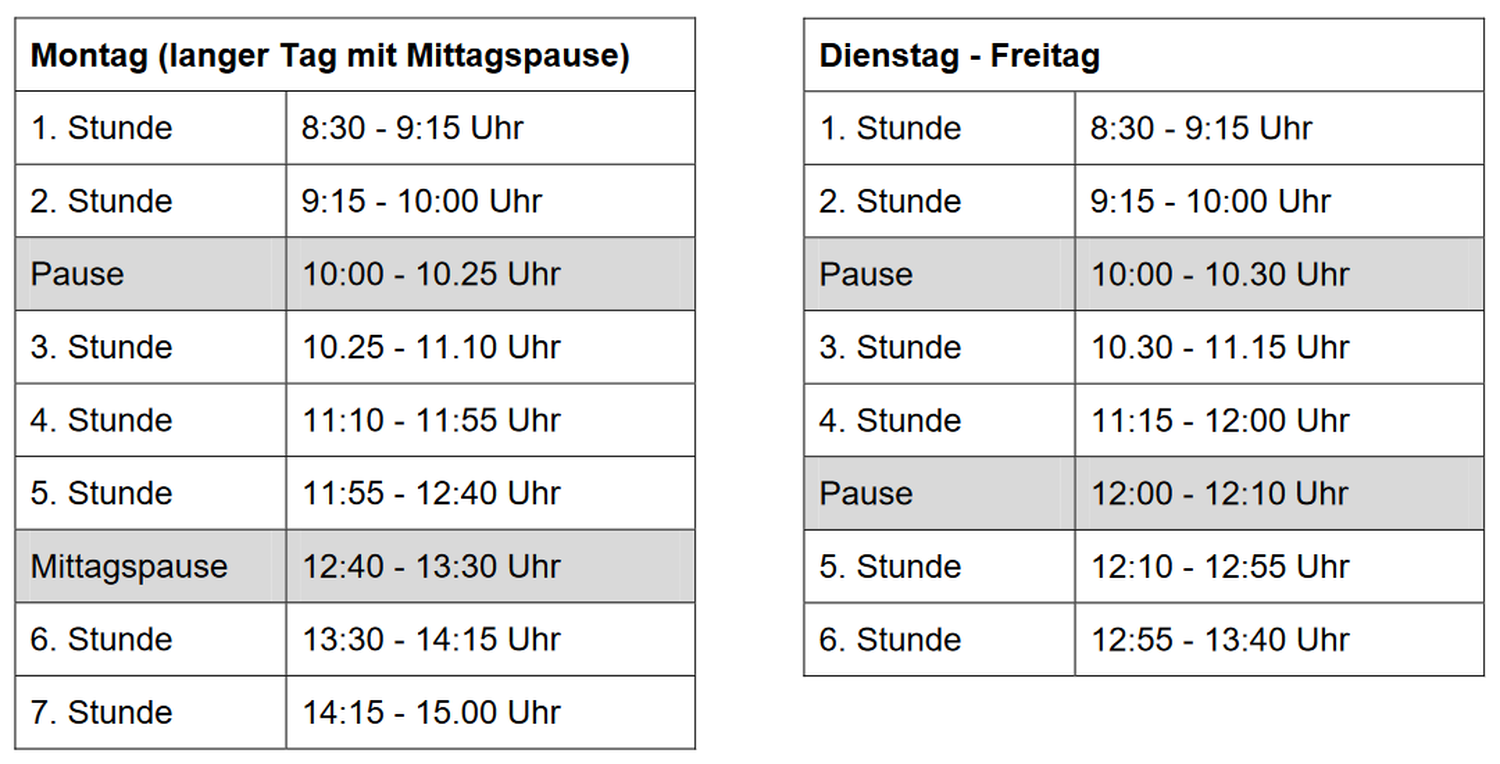 | Montag (langer Tag mit Mittagspause) | |
|---|---|
| 1. Stunde | 8:30 - 9:15 Uhr |
| 2. Stunde | 9:15 - 10:00 Uhr |
| Pause | 10:00 - 10.25 Uhr |
| 3. Stunde | 10.25 - 11.10 Uhr |
| 4. Stunde | 11:10 - 11:55 Uhr |
| 5. Stunde | 11:55 - 12:40 Uhr |
| Mittagspause | 12:40 - 13:30 Uhr |
| 6. Stunde | 13:30 - 14:15 Uhr |
| 7. Stunde | 14:15 - 15.00 Uhr |

| Dienstag - Freitag | |
|---|---|
| 1. Stunde | 8:30 - 9:15 Uhr |
| 2. Stunde | 9:15 - 10:00 Uhr |
| Pause | 10:00 - 10.30 Uhr |
| 3. Stunde | 10.30 - 11.15 Uhr |
| 4. Stunde | 11:15 - 12:00 Uhr |
| Pause | 12:00 - 12:10 Uhr |
| 5. Stunde | 12:10 - 12:55 Uhr |
| 6. Stunde | 12:55 - 13:40 Uhr |